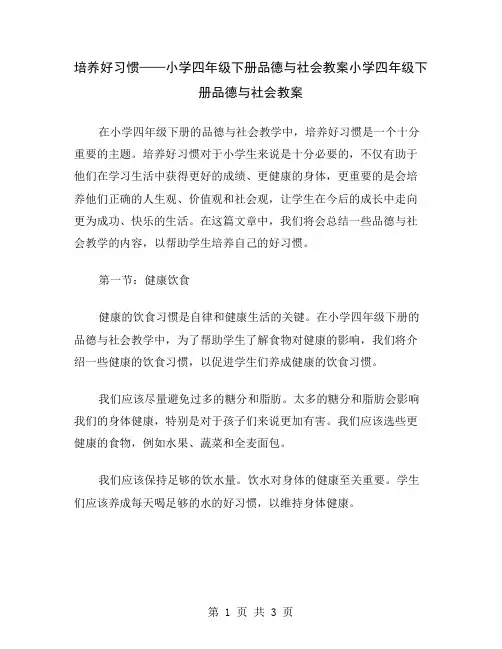 培养好习惯——小学四年级下册品德与社会教案小学四年级下册品德与社会教案

在小学四年级下册的品德与社会教学中，培养好习惯是一个十分重要的主题。培养好习惯对于小学生来说是十分必要的，不仅有助于他们在学习生活中获得更好的成绩、更健康的身体，更重要的是会培养他们正确的人生观、价值观和社会观，让学生在今后的成长中走向更为成功、快乐的生活。在这篇文章中，我们将会总结一些品德与社会教学的内容，以帮助学生培养自己的好习惯。

第一节：健康饮食

健康的饮食习惯是自律和健康生活的关键。在小学四年级下册的品德与社会教学中，为了帮助学生了解食物对健康的影响，我们将介绍一些健康的饮食习惯，以促进学生们养成健康的饮食习惯。

我们应该尽量避免过多的糖分和脂肪。太多的糖分和脂肪会影响我们的身体健康，特别是对于孩子们来说更加有害。我们应该选些更健康的食物，例如水果、蔬菜和全麦面包。

我们应该保持足够的饮水量。饮水对身体的健康至关重要。学生们应该养成每天喝足够的水的好习惯，以维持身体健康。

第 1 页 共 3 页